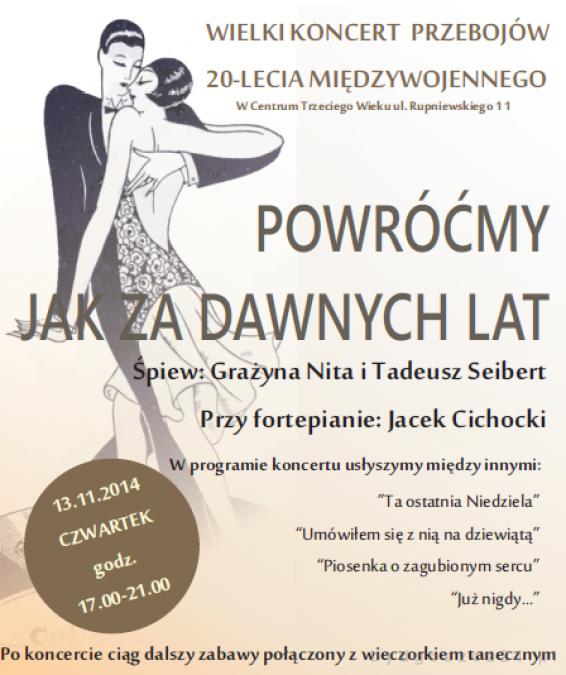 WIELKI KONCERT PRZEBOJÓW

20-LECIA MIĘDZYWOJENNEGO

W Centrum Trzeciego Wieku ul. Rupniewskiego 11

POWRÓĆMY

JAK ZA DAWNYCH LAT

Śpiew: Grażyna Nita i Tadeusz Seibert

Przy fortepianie: Jacek Cichocki

W programie koncertu usłyszymy między innymi:

"Ta ostatnia Niedziela"

"Umówiłem się z nią na dziewiątą"

"Piosenka o zagubionym sercu"

"Już nigdy..."

13.11.2014
CZWARTEK
godz.
17.00-21.00

Po koncercie ciąg dalszy zabawy połączony z wieczorkiem tanecznym